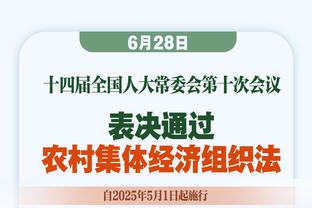 6月28日

十四届全国人大常委会第十次会议

表决通过
农村集体经济组织法

自2025年5月1日起施行